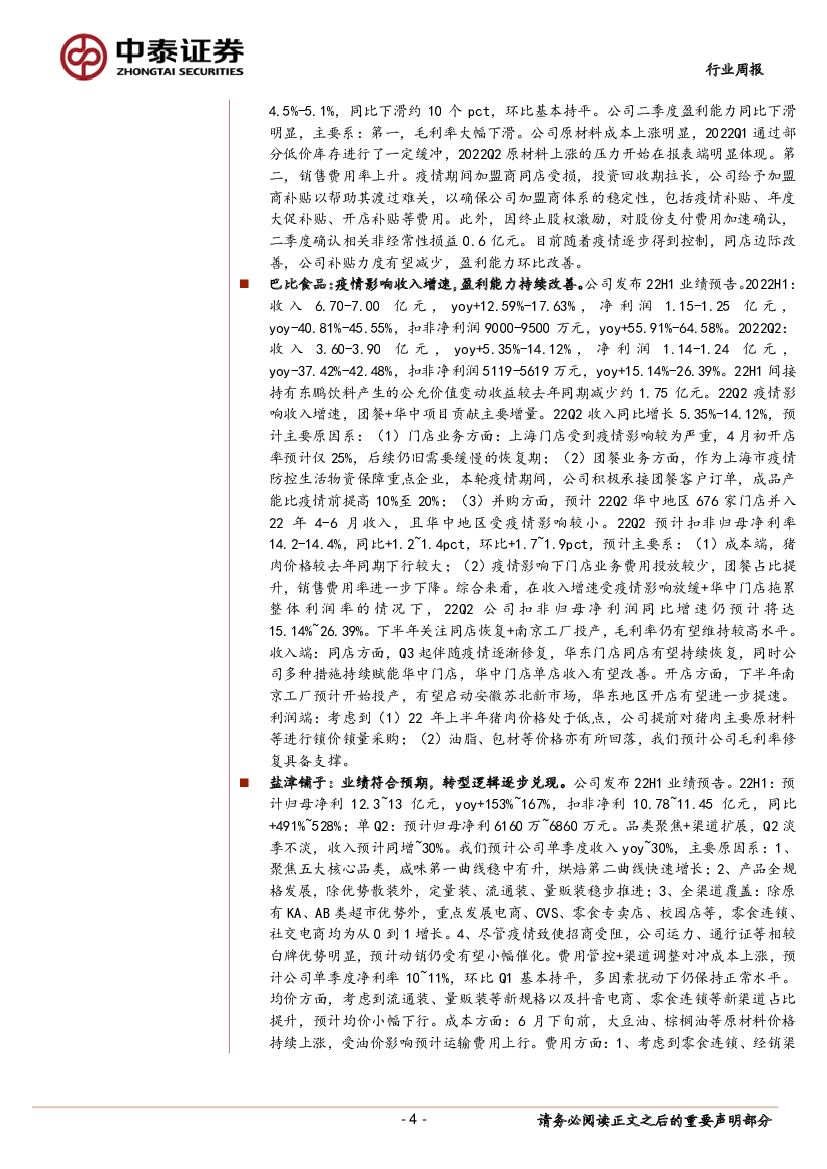 中泰证券
ZHONGTAI SECURITIES

行业周报

4.5%-5.1%，同比下滑约 10 个 pct，环比基本持平。公司二季度盈利能力同比下滑明显，主要系：第一，毛利率大幅下滑。公司原材料成本上涨明显，2022Q1 通过部分低价库存进行了一定缓冲，2022Q2 原材料上涨的压力开始在报表端明显体现。第二，销售费用率上升。疫情期间加盟商同店受损，投资回收期拉长，公司给予加盟商补贴以帮助其渡过难关，以确保公司加盟商体系的稳定性，包括疫情补贴、年度大促补贴、开店补贴等费用。此外，因终止股权激励，对股份支付费用加速确认，二季度确认相关非经常性损益 0.6 亿元。目前随着疫情逐步得到控制，同店边际改善，公司补贴力度有望减少，盈利能力环比改善。

■ 巴比食品：疫情影响收入增速，盈利能力持续改善。公司发布 22H1 业绩预告。2022H1：收入 6.70-7.00 亿元，yoy+12.59%-17.63%，净利润 1.15-1.25 亿元，yoy-40.81%-45.55%，扣非净利润 9000-9500 万元，yoy+55.91%-64.58%。2022Q2：收入 3.60-3.90 亿元，yoy+5.35%-14.12%，净利润 1.14-1.24 亿元，yoy-37.42%-42.48%，扣非净利润 5119-5619 万元，yoy+15.14%-26.39%。22H1 间接持有东鹏饮料产生的公允价值变动收益较去年同期减少约 1.75 亿元。22Q2 疫情影响收入增速，团餐+华中项目贡献主要增量。22Q2 收入同比增长 5.35%-14.12%，预计主要原因系：（1）门店业务方面：上海门店受到疫情影响较为严重，4 月初开店率预计仅 25%，后续仍旧需要缓慢的恢复期；（2）团餐业务方面，作为上海市疫情防控生活物资保障重点企业，本轮疫情期间，公司积极承接团餐客户订单，成品产能比疫情前提高 10%至 20%；（3）并购方面，预计 22Q2 华中地区 676 家门店并入 22 年 4-6 月收入，且华中地区受疫情影响较小。22Q2 预计扣非归母净利率 14.2-14.4%，同比+1.2~1.4pct，环比+1.7~1.9pct，预计主要系：（1）成本端，猪肉价格较去年同期下行较大；（2）疫情影响下门店业务费用投放较少，团餐占比提升，销售费用率进一步下降。综合来看，在收入增速受疫情影响放缓+华中门店拖累整体利润率的情况下，22Q2 公司扣非归母净利润同比增速仍预计将达 15.14%~26.39%。下半年关注同店恢复+南京工厂投产，毛利率仍有望维持较高水平。收入端：同店方面，Q3 起伴随疫情逐渐修复，华东门店同店有望持续恢复，同时公司多种措施持续赋能华中门店，华中门店单店收入有望改善。开店方面，下半年南京工厂预计开始投产，有望启动安徽苏北新市场，华东地区开店有望进一步提速。利润端：考虑到（1）22 年上半年猪肉价格处于低点，公司提前对猪肉主要原材料等进行锁价锁量采购；（2）油脂、包材等价格亦有所回落，我们预计公司毛利率修复具备支撑。

■ 盐津铺子：业绩符合预期，转型逻辑逐步兑现。公司发布 22H1 业绩预告。22H1：预计归母净利 12.3~13 亿元，yoy+153%~167%，扣非净利 10.78~11.45 亿元，同比+491%~528%；单 Q2：预计归母净利 6160 万~6860 万元。品类聚焦+渠道扩展，Q2 淡季不淡，收入预计同增~30%。我们预计公司单季度收入 yoy~30%，主要原因系：1、聚焦五大核心品类，咸味第一曲线稳中有升，烘焙第二曲线快速增长；2、产品全规格发展，除优势散装外，定量装、流通装、量贩装稳步推进；3、全渠道覆盖：除原有 KA、AB 类超市优势外，重点发展电商、CVS、零食专卖店、校园店等，零食连锁、社交电商均为从 0 到 1 增长。4、尽管疫情致使招商受阻，公司运力、通行证等相较白牌优势明显，预计动销仍受有望小幅催化。费用管控+渠道调整对冲成本上涨，预计公司单季度净利率 10~11%，环比 Q1 基本持平，多因素扰动下仍保持正常水平。均价方面，考虑到流通装、量贩装等新规格以及抖音电商、零食连锁等新渠道占比提升，预计均价小幅下行。成本方面：6 月下旬前，大豆油、棕榈油等原材料价格持续上涨，受油价影响预计运输费用上行。费用方面：1、考虑到零食连锁、经销渠

- 4 -

请务必阅读正文之后的重要声明部分